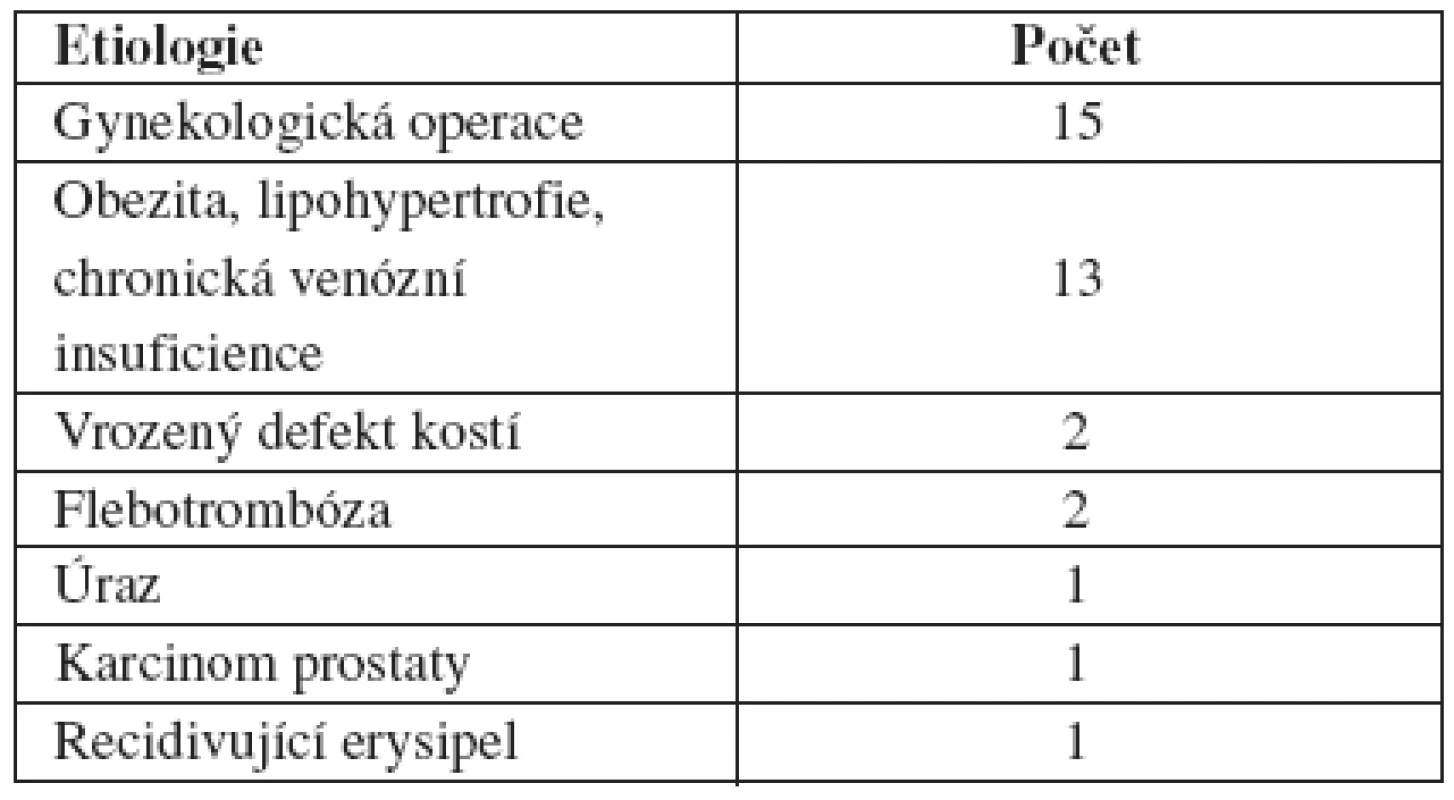 | Etiologie | Počet |
|---|---|
| Gynekologická operace | 15 |
| Obezita, lipohypertrofie, chronická venózní insuficience | 13 |
| Vrozený defekt kostí | 2 |
| Flebotrombóza | 2 |
| Úraz | 1 |
| Karcinom prostaty | 1 |
| Recidivující erysipel | 1 |